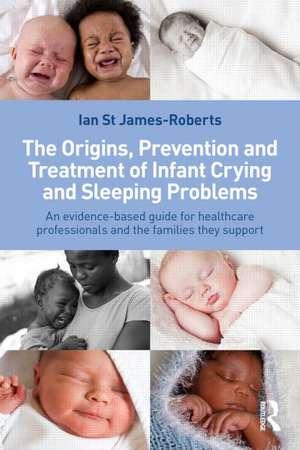 Ian St James-Roberts

The Origins, Prevention and Treatment of Infant Crying and Sleeping Problems

An evidence-based guide for healthcare professionals and the families they support

Routledge